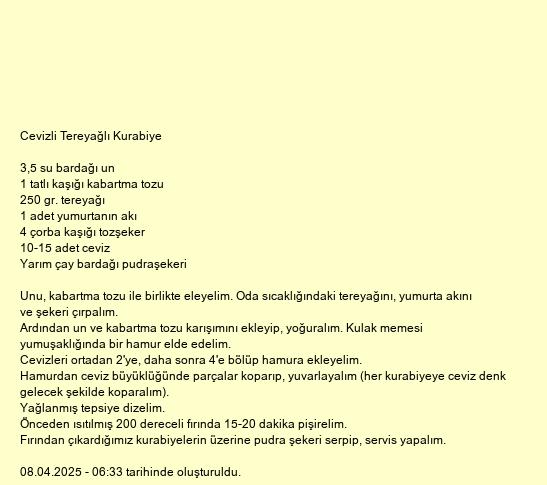 Cevizli Tereyağlı Kurabiye

3,5 su bardağı un
1 tatlı kaşığı kabartma tozu
250 gr. tereyağı
1 adet yumurtanın akı
4 çorba kaşığı tozşeker
10-15 adet ceviz
Yarım çay bardağı pudraşekeri

Unu, kabartma tozu ile birlikte eleyelim. Oda sıcaklığındaki tereyağını, yumurta akını ve şekeri çırpalım.
Ardından un ve kabartma tozu karışımını ekleyip, yoğuralım. Kulak memesi yumuşaklığında bir hamur elde edelim.
Cevizleri ortadan 2'ye, daha sonra 4'e bölüp hamura ekleyelim.
Hamurdan ceviz büyüklüğünde parçalar koparıp, yuvarlayalım (her kurabiyeye ceviz denk gelecek şekilde koparalım).
Yağlanmış tepsiye dizelim.
Önceden ısıtılmış 200 dereceli fırında 15-20 dakika pişirelim.
Fırından çıkardığımız kurabiyelerin üzerine pudra şekeri serpip, servis yapalım.

08.04.2025 - 06:33 tarihinde oluşturuldu.